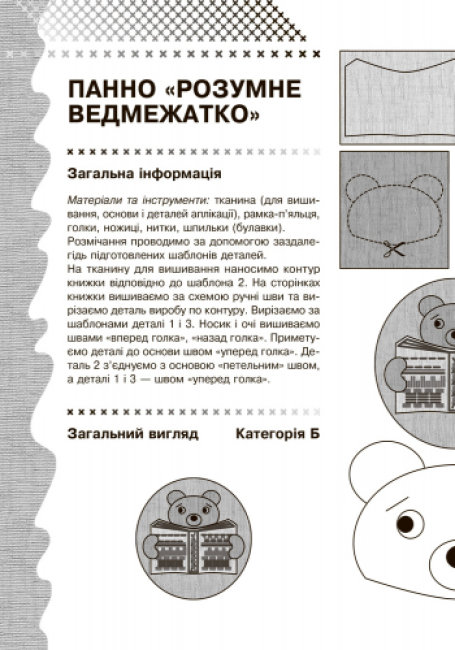 ПАННО «РОЗУМНЕ ВЕДМЕЖАТКО»

Загальна інформація

Матеріали та інструменти: тканина (для вишивання, основи і деталей аплікації), рамка-п'яльця, голки, ножиці, нитки, шпильки (булавки).
Розмічання проводимо за допомогою заздалегідь підготовлених шаблонів деталей.
На тканину для вишивання наносимо контур книжки відповідно до шаблона 2. На сторінках книжки вишиваємо за схемою ручні шви та вирізаємо деталь виробу по контуру. Вирізаємо за шаблонами деталі 1 і 3. Носик і очі вишиваємо швами «вперед голка», «назад голка». Приметуємо деталі до основи швом «уперед голка». Деталь 2 з'єднуємо з основою «петельним» швом, а деталі 1 і 3 — швом «уперед голка».

Загальний вигляд Категорія Б